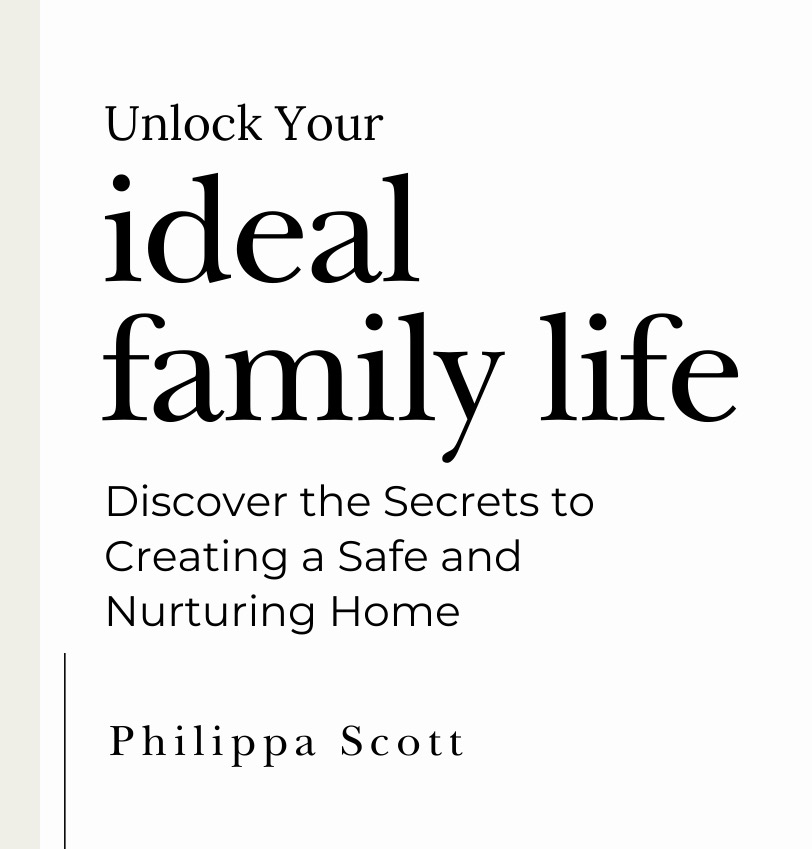 Unlock Your
ideal family life

Discover the Secrets to Creating a Safe and Nurturing Home

Philippa Scott